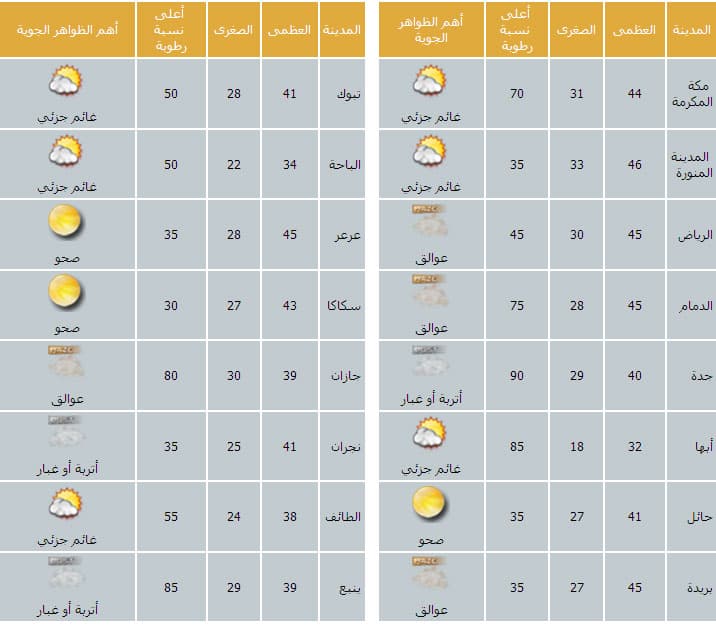 | المدينة | العظمى | الصغرى | أعلى نسبة رطوبة | أهم الظواهر الجوية |
|---|---|---|---|---|
| مكة المكرمة | 44 | 31 | 70 | غائم جزئي |
| المدينة المنورة | 46 | 33 | 35 | غائم جزئي |
| الرياض | 45 | 30 | 45 | عوالق |
| الدمام | 45 | 28 | 75 | عوالق |
| جدة | 40 | 29 | 90 | أتربة أو غبار |
| أبها | 32 | 18 | 85 | غائم جزئي |
| حائل | 41 | 27 | 35 | صحو |
| بريدة | 45 | 27 | 35 | عوالق |

| المدينة | العظمى | الصغرى | أعلى نسبة رطوبة | أهم الظواهر الجوية |
|---|---|---|---|---|
| تبوك | 41 | 28 | 50 | غائم جزئي |
| الباحة | 34 | 22 | 50 | غائم جزئي |
| عرعر | 45 | 28 | 35 | صحو |
| سكاكا | 43 | 27 | 30 | صحو |
| جازان | 39 | 30 | 80 | عوالق |
| نجران | 41 | 25 | 35 | أتربة أو غبار |
| الطائف | 38 | 24 | 55 | غائم جزئي |
| ينبع | 39 | 29 | 85 | أتربة أو غبار |